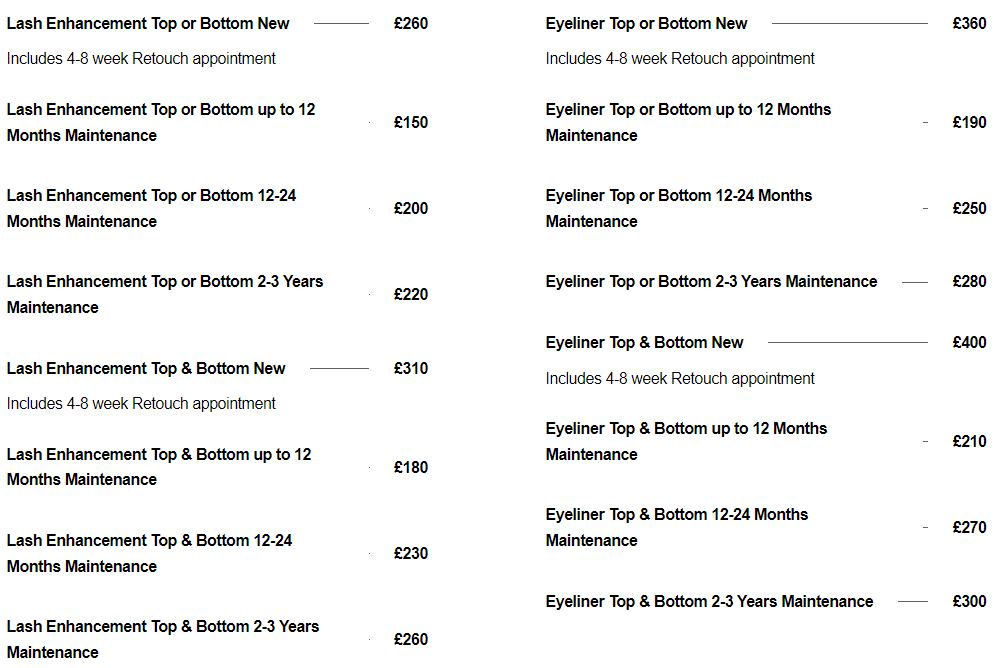 Lash Enhancement Top or Bottom New £260

Includes 4-8 week Retouch appointment

Lash Enhancement Top or Bottom up to 12 Months Maintenance £150

Lash Enhancement Top or Bottom 12-24 Months Maintenance £200

Lash Enhancement Top or Bottom 2-3 Years Maintenance £220

Lash Enhancement Top & Bottom New £310

Includes 4-8 week Retouch appointment

Lash Enhancement Top & Bottom up to 12 Months Maintenance £180

Lash Enhancement Top & Bottom 12-24 Months Maintenance £230

Lash Enhancement Top & Bottom 2-3 Years Maintenance £260

Eyeliner Top or Bottom New £360

Includes 4-8 week Retouch appointment

Eyeliner Top or Bottom up to 12 Months Maintenance £190

Eyeliner Top or Bottom 12-24 Months Maintenance £250

Eyeliner Top or Bottom 2-3 Years Maintenance £280

Eyeliner Top & Bottom New £400

Includes 4-8 week Retouch appointment

Eyeliner Top & Bottom up to 12 Months Maintenance £210

Eyeliner Top & Bottom 12-24 Months Maintenance £270

Eyeliner Top & Bottom 2-3 Years Maintenance £300